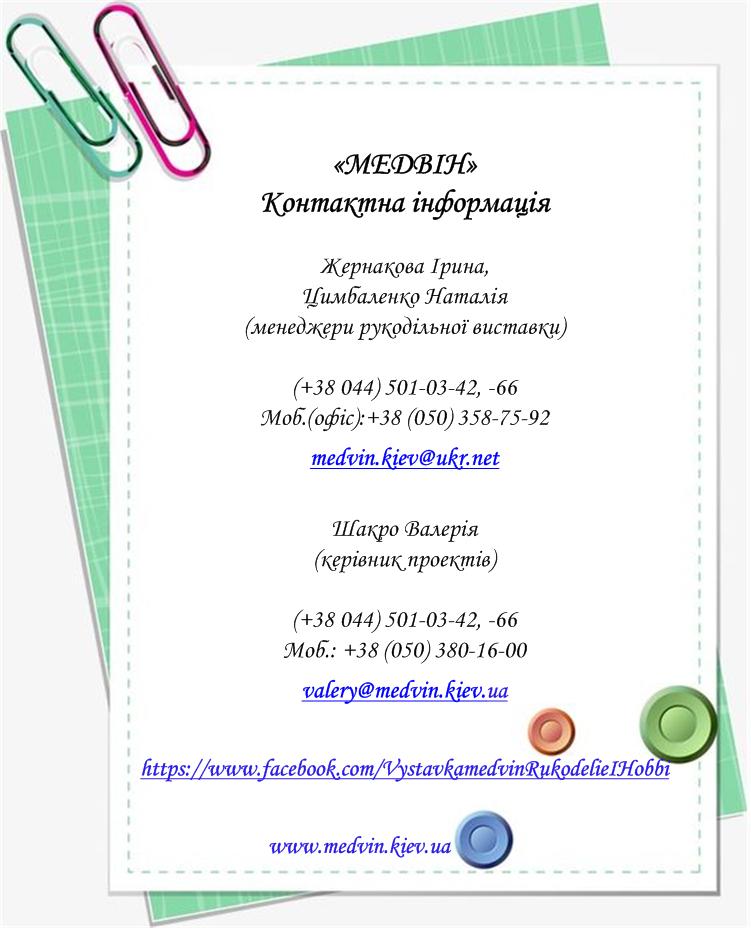 «МЕДВІН»
Контактна інформація

Жернакова Ірина,
Цимбаленко Наталія
(менеджери рукодільної виставки)

(+38 044) 501-03-42, -66
Моб.(офіс):+38 (050) 358-75-92

medvin.kiev@ukr.net

Шакро Валерія
(керівник проектів)

(+38 044) 501-03-42, -66
Моб.: +38 (050) 380-16-00

valery@medvin.kiev.ua

https://www.facebook.com/VystavkamedvinRukodelieIHobbi

www.medvin.kiev.ua